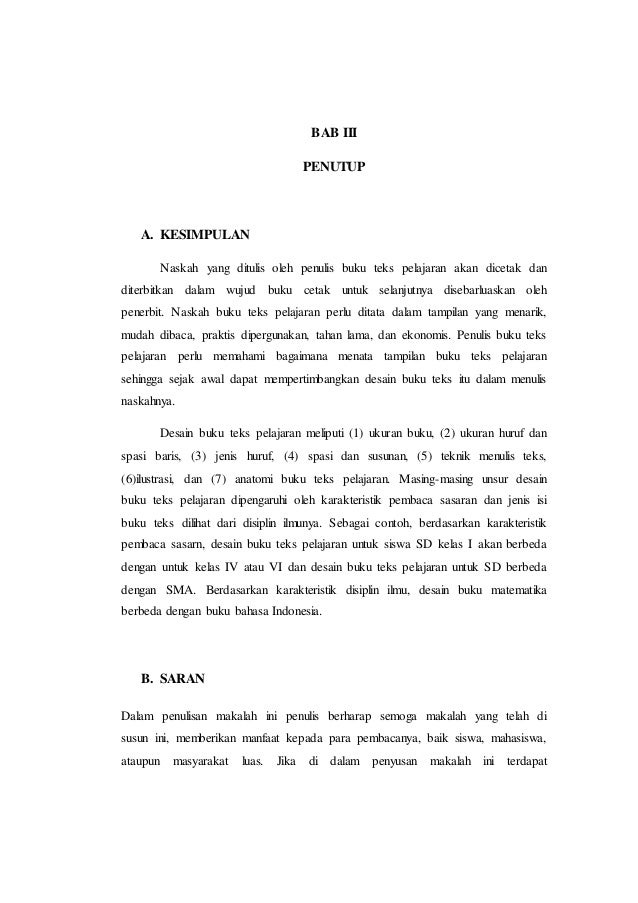 BAB III

PENUTUP

A. KESIMPULAN

Naskah yang ditulis oleh penulis buku teks pelajaran akan dicetak dan diterbitkan dalam wujud buku cetak untuk selanjutnya disebarluaskan oleh penerbit. Naskah buku teks pelajaran perlu ditata dalam tampilan yang menarik, mudah dibaca, praktis dipergunakan, tahan lama, dan ekonomis. Penulis buku teks pelajaran perlu memahami bagaimana menata tampilan buku teks pelajaran sehingga sejak awal dapat mempertimbangkan desain buku teks itu dalam menulis naskahnya.

Desain buku teks pelajaran meliputi (1) ukuran buku, (2) ukuran huruf dan spasi baris, (3) jenis huruf, (4) spasi dan susunan, (5) teknik menulis teks, (6)ilustrasi, dan (7) anatomi buku teks pelajaran. Masing-masing unsur desain buku teks pelajaran dipengaruhi oleh karakteristik pembaca sasaran dan jenis isi buku teks dilihat dari disiplin ilmunya. Sebagai contoh, berdasarkan karakteristik pembaca sasarn, desain buku teks pelajaran untuk siswa SD kelas I akan berbeda dengan untuk kelas IV atau VI dan desain buku teks pelajaran untuk SD berbeda dengan SMA. Berdasarkan karakteristik disiplin ilmu, desain buku matematika berbeda dengan buku bahasa Indonesia.

B. SARAN

Dalam penulisan makalah ini penulis berharap semoga makalah yang telah di susun ini, memberikan manfaat kepada para pembacanya, baik siswa, mahasiswa, ataupun masyarakat luas. Jika di dalam penyusan makalah ini terdapat